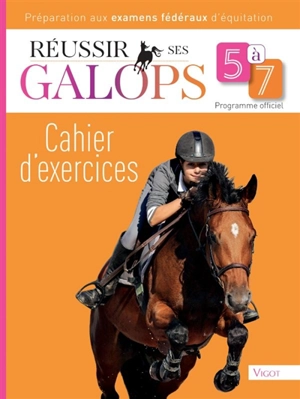 Préparation aux examens fédéraux d'équitation

RÉUSSIR SES GALOPS

5 à 7

Programme officiel

Cahier d'exercices

VIGOT